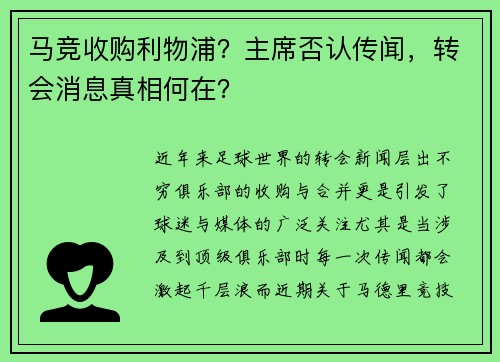 马竞收购利物浦？主席否认传闻，转会消息真相何在？

近年来足球世界的转会新闻层出不穷俱乐部的收购与合并更是引发了球迷与媒体的广泛关注尤其是当涉及到顶级俱乐部时每一次传闻都会激起千层浪而近期关于马德里竞技